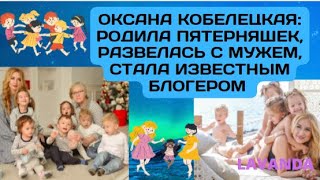 ОКСАНА КОБЕЛЕЦКАЯ: РОДИЛА ПЯТЕРНЯШЕК, РАЗВЕЛАСЬ С МУЖЕМ, СТАЛА ИЗВЕСТНЫМ БЛОГЕРОМ

LAVANDA